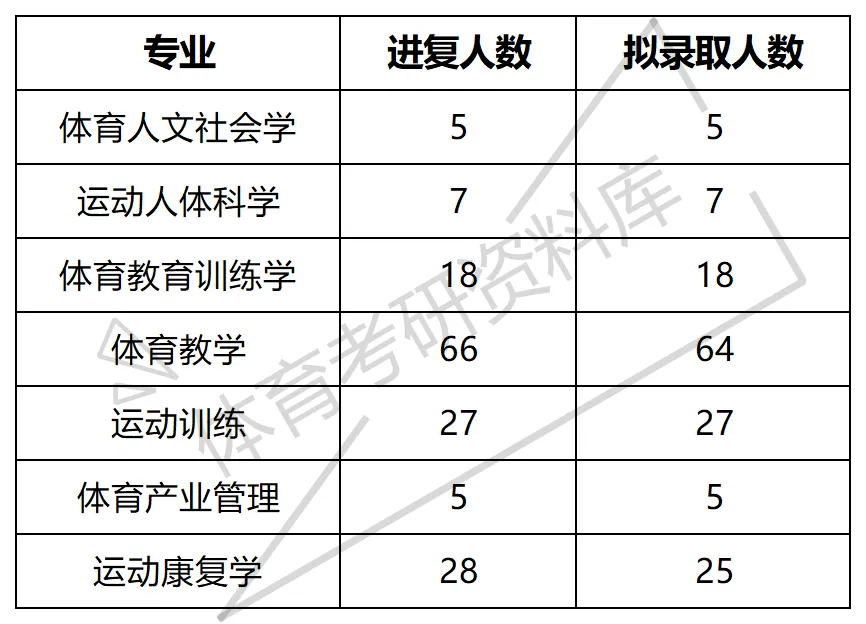 | 专业 | 进复人数 | 拟录取人数 |
|---|---|---|
| 体育人文社会学 | 5 | 5 |
| 运动人体科学 | 7 | 7 |
| 体育教育训练学 | 18 | 18 |
| 体育教学 | 66 | 64 |
| 运动训练 | 27 | 27 |
| 体育产业管理 | 5 | 5 |
| 运动康复学 | 28 | 25 |

体育考研资料库